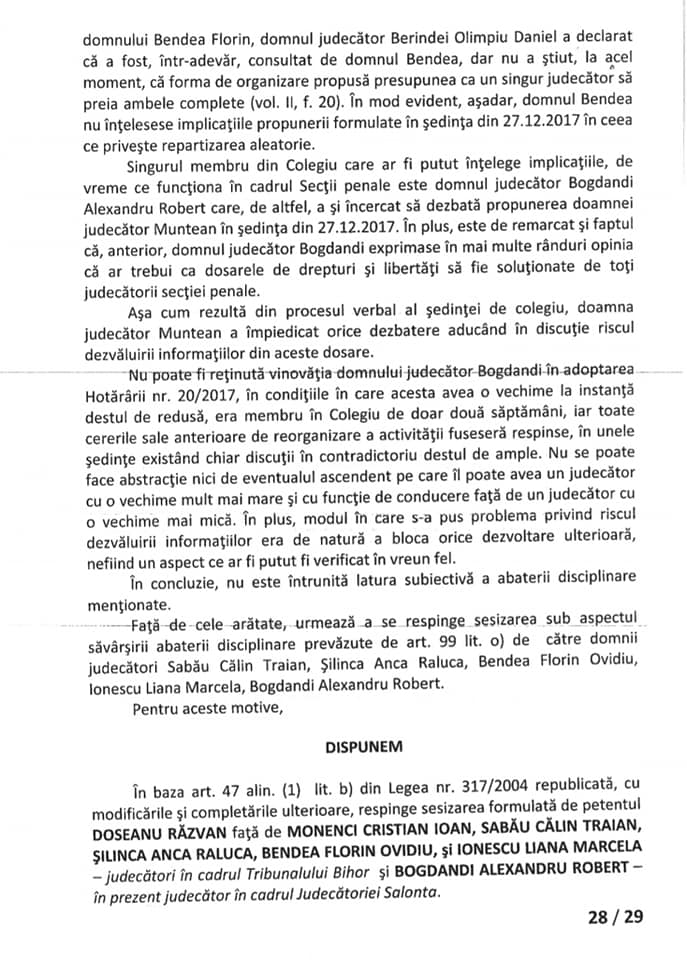 domnului Bendea Florin, domnul judecător Berindei Olimpiu Daniel a declarat că a fost, într-adevăr, consultat de domnul Bendea, dar nu a știut, la acel moment, că forma de organizare propusă presupunea ca un singur judecător să preia ambele complete (vol. II, f. 20). În mod evident, așadar, domnul Bendea nu înțelesese implicațiile propunerii formulate în ședința din 27.12.2017 în ceea ce privește repartizarea aleatorie.

Singurul membru din Colegiu care ar fi putut înțelege implicațiile, de vreme ce funcționa în cadrul Secții penale este domnul judecător Bogdandi Alexandru Robert care, de altfel, a și încercat să dezbată propunerea doamnei judecător Muntean în ședința din 27.12.2017. În plus, este de remarcat și faptul că, anterior, domnul judecător Bogdandi exprimase în mai multe rânduri opinia că ar trebui ca dosarele de drepturi și libertăți să fie soluționate de toți judecătorii secției penale.

Așa cum rezultă din procesul verbal al ședinței de colegiu, doamna judecător Muntean a împiedicat orice dezbatere aducând în discuție riscul dezvăluirii informațiilor din aceste dosare.

Nu poate fi reținută vinovăția domnului judecător Bogdandi în adoptarea Hotărârii nr. 20/2017, în condițiile în care acesta avea o vechime la instanță destul de redusă, era membru în Colegiu de doar două săptămâni, iar toate cererile sale anterioare de reorganizare a activității fuseseră respinse, în unele ședințe existând chiar discuții în contradictoriu destul de ample. Nu se poate face abstracție nici de eventualul ascendent pe care îl poate avea un judecător cu o vechime mult mai mare și cu funcție de conducere față de un judecător cu o vechime mai mică. În plus, modul în care s-a pus problema privind riscul dezvăluirii informațiilor era de natură a bloca orice dezvoltare ulterioară, nefiind un aspect ce ar fi putut fi verificat în vreun fel.

În concluzie, nu este întrunită latura subiectivă a abaterii disciplinare menționate.

Față de cele arătate, urmează a se respinge sesizarea sub aspectul săvârșirii abaterii disciplinare prevăzute de art. 99 lit. o) de către domnii judecători Sabău Călin Traian, Șilinca Anca Raluca, Bendea Florin Ovidiu, Ionescu Liana Marcela, Bogdandi Alexandru Robert.

Pentru aceste motive,

DISPUNEM

În baza art. 47 alin. (1) lit. b) din Legea nr. 317/2004 republicată, cu modificările și completările ulterioare, respinge sesizarea formulată de petentul DOSEANU RĂZVAN față de MONENCI CRISTIAN IOAN, SABĂU CĂLIN TRAIAN, ȘILINCA ANCA RALUCA, BENDEA FLORIN OVIDIU, și IONESCU LIANA MARCELA – judecători în cadrul Tribunalului Bihor și BOGDANDI ALEXANDRU ROBERT – în prezent judecător în cadrul Judecătoriei Salonta.

28 / 29